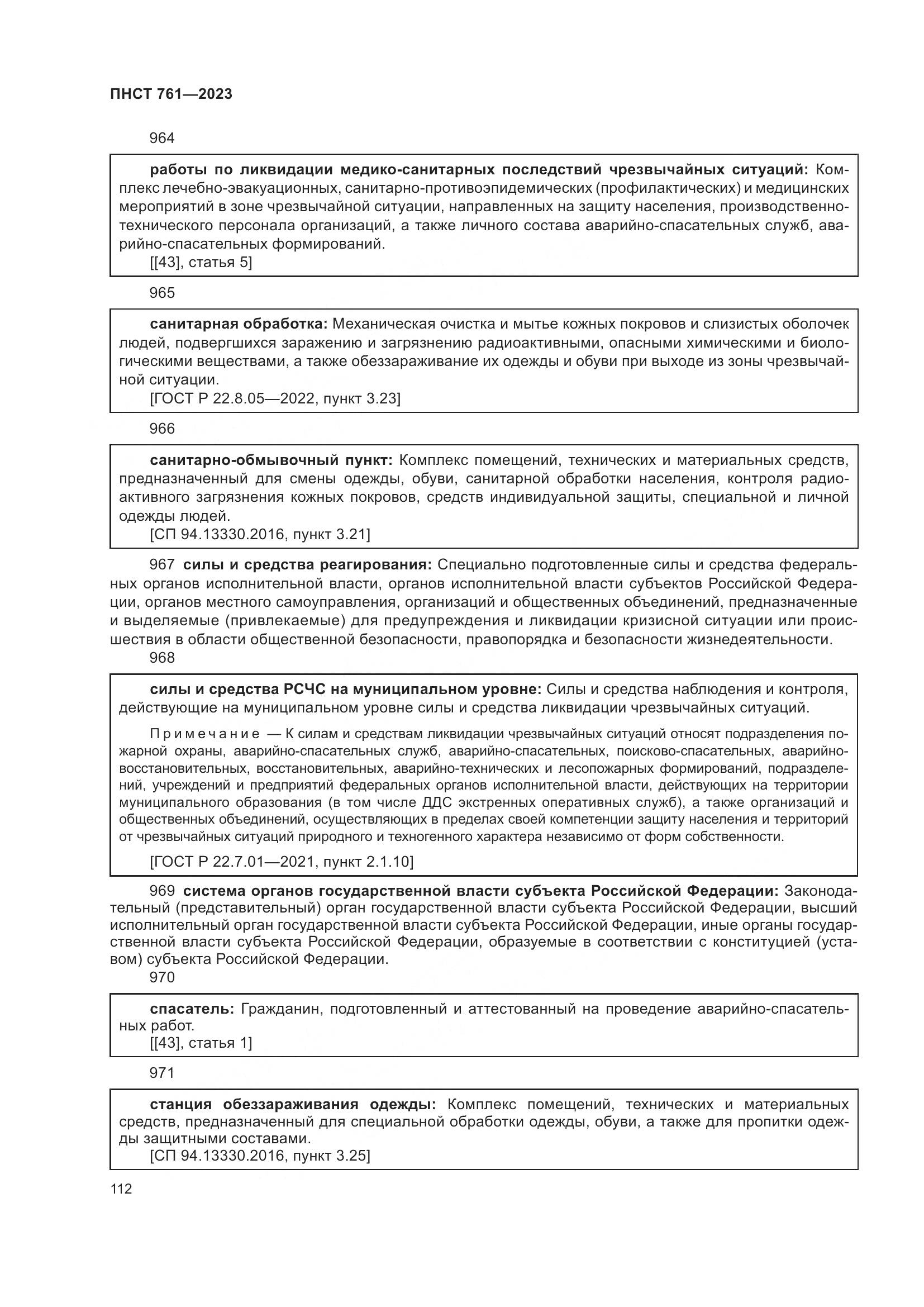 ПНСТ 761—2023

964

работы по ликвидации медико-санитарных последствий чрезвычайных ситуаций: Комплекс лечебно-эвакуационных, санитарно-противоэпидемических (профилактических) и медицинских мероприятий в зоне чрезвычайной ситуации, направленных на защиту населения, производственно-технического персонала организаций, а также личного состава аварийно-спасательных служб, аварийно-спасательных формирований.
[[43], статья 5]

965

санитарная обработка: Механическая очистка и мытье кожных покровов и слизистых оболочек людей, подвергшихся заражению и загрязнению радиоактивными, опасными химическими и биологическими веществами, а также обеззараживание их одежды и обуви при выходе из зоны чрезвычайной ситуации.
[ГОСТ Р 22.8.05—2022, пункт 3.23]

966

санитарно-обмывочный пункт: Комплекс помещений, технических и материальных средств, предназначенный для смены одежды, обуви, санитарной обработки населения, контроля радиоактивного загрязнения кожных покровов, средств индивидуальной защиты, специальной и личной одежды людей.
[СП 94.13330.2016, пункт 3.21]

967 силы и средства реагирования: Специально подготовленные силы и средства федеральных органов исполнительной власти, органов исполнительной власти субъектов Российской Федерации, органов местного самоуправления, организаций и общественных объединений, предназначенные и выделяемые (привлекаемые) для предупреждения и ликвидации кризисной ситуации или происшествия в области общественной безопасности, правопорядка и безопасности жизнедеятельности.

968

силы и средства РСЧС на муниципальном уровне: Силы и средства наблюдения и контроля, действующие на муниципальном уровне силы и средства ликвидации чрезвычайных ситуаций.

Примечание — К силам и средствам ликвидации чрезвычайных ситуаций относят подразделения пожарной охраны, аварийно-спасательных служб, аварийно-спасательных, поисково-спасательных, аварийно-восстановительных, восстановительных, аварийно-технических и лесопожарных формирований, подразделений, учреждений и предприятий федеральных органов исполнительной власти, действующих на территории муниципального образования (в том числе ДДС экстренных оперативных служб), а также организаций и общественных объединений, осуществляющих в пределах своей компетенции защиту населения и территорий от чрезвычайных ситуаций природного и техногенного характера независимо от форм собственности.

[ГОСТ Р 22.7.01—2021, пункт 2.1.10]

969 система органов государственной власти субъекта Российской Федерации: Законодательный (представительный) орган государственной власти субъекта Российской Федерации, высший исполнительный орган государственной власти субъекта Российской Федерации, иные органы государственной власти субъекта Российской Федерации, образуемые в соответствии с конституцией (уставом) субъекта Российской Федерации.

970

спасатель: Гражданин, подготовленный и аттестованный на проведение аварийно-спасательных работ.
[[43], статья 1]

971

станция обеззараживания одежды: Комплекс помещений, технических и материальных средств, предназначенный для специальной обработки одежды, обуви, а также для пропитки одежды защитными составами.
[СП 94.13330.2016, пункт 3.25]

112